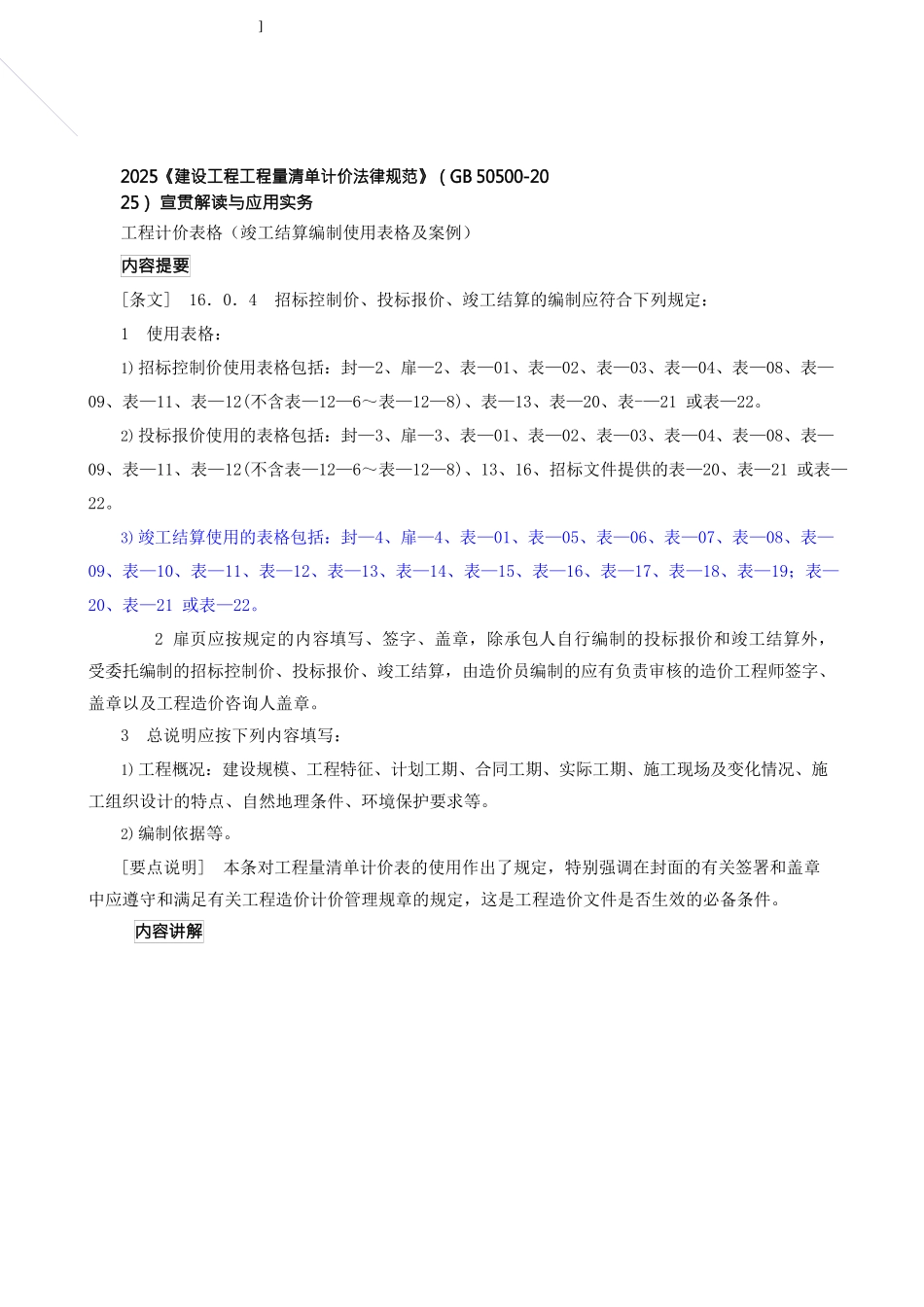 ]

2025《建设工程工程量清单计价法律规范》（GB 50500-2025）宣贯解读与应用实务

工程计价表格（竣工结算编制使用表格及案例）

内容提要

［条文］ 16．0．4 招标控制价、投标报价、竣工结算的编制应符合下列规定：

1 使用表格：

1)招标控制价使用表格包括：封—2、扉—2、表—01、表—02、表—03、表—04、表—08、表—09、表—11、表—12(不含表—12—6～表—12—8)、表—13、表—20、表-—21 或表—22。

2)投标报价使用的表格包括：封—3、扉—3、表—01、表—02、表—03、表—04、表—08、表—09、表—11、表—12(不含表—12—6～表—12—8)、13、16、招标文件提供的表—20、表—21 或表—22。

3)竣工结算使用的表格包括：封—4、扉—4、表—01、表—05、表—06、表—07、表—08、表—09、表—10、表—11、表—12、表—13、表—14、表—15、表—16、表—17、表—18、表—19；表—20、表—21 或表—22。

2 扉页应按规定的内容填写、签字、盖章，除承包人自行编制的投标报价和竣工结算外，受委托编制的招标控制价、投标报价、竣工结算，由造价员编制的应有负责审核的造价工程师签字、盖章以及工程造价咨询人盖章。

3 总说明应按下列内容填写：

1)工程概况：建设规模、工程特征、计划工期、合同工期、实际工期、施工现场及变化情况、施工组织设计的特点、自然地理条件、环境保护要求等。

2)编制依据等。

［要点说明］ 本条对工程量清单计价表的使用作出了规定，特别强调在封面的有关签署和盖章中应遵守和满足有关工程造价计价管理规章的规定，这是工程造价文件是否生效的必备条件。

内容讲解